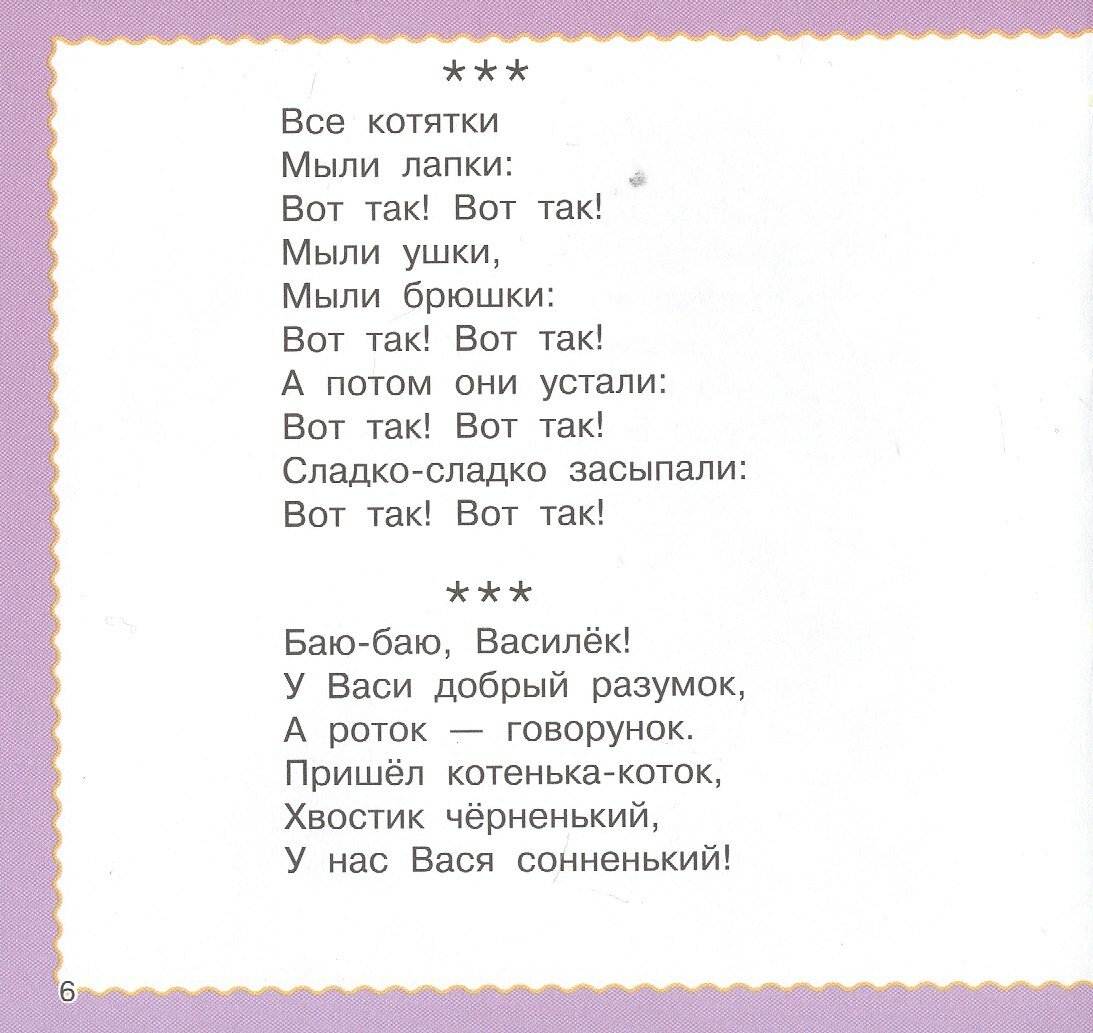 ***
Все котятки
Мыли лапки:
Вот так! Вот так!
Мыли ушки,
Мыли брюшки:
Вот так! Вот так!
А потом они устали:
Вот так! Вот так!
Сладко-сладко засыпали:
Вот так! Вот так!

***
Баю-баю, Василёк!
У Васи добрый разумок,
А роток — говорунок.
Пришёл котенька-коток,
Хвостик чёрненький,
У нас Вася сонненький!

6